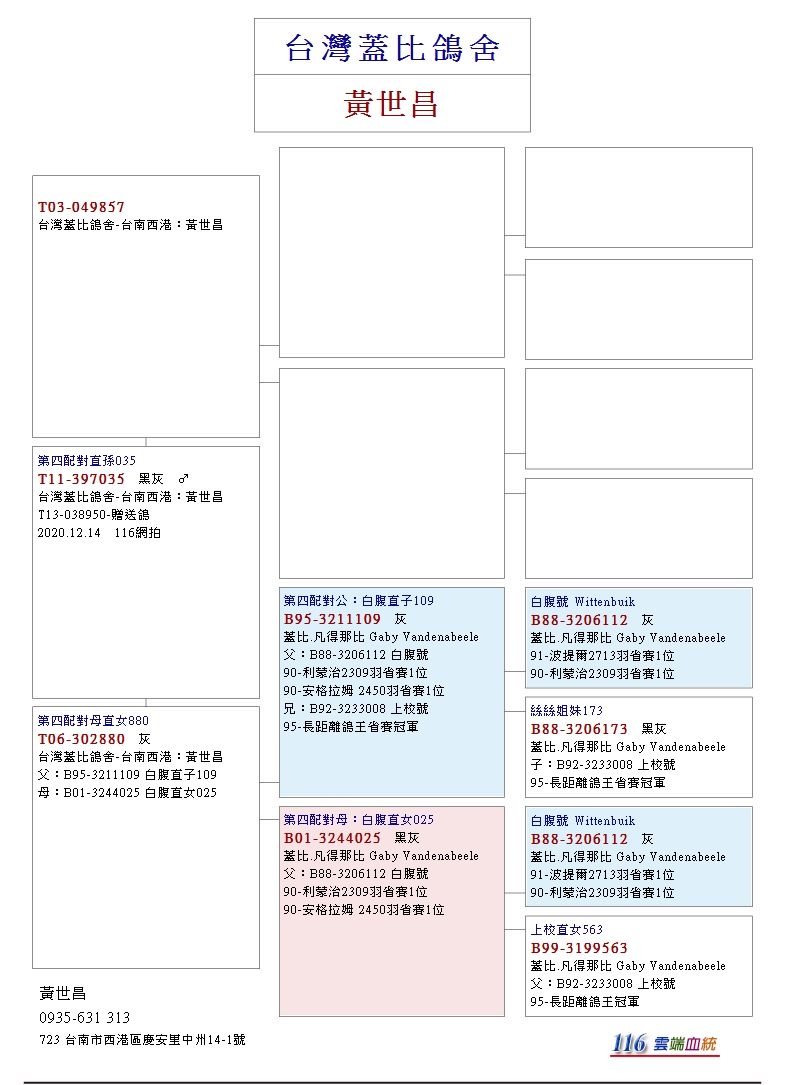 台灣蓋比鴿舍

黃世昌

T03-049857
台灣蓋比鴿舍-台南西港：黃世昌

第四配對直孫035
T11-397035 黑灰 ♂
台灣蓋比鴿舍-台南西港：黃世昌
T13-038950-贈送鴿
2020.12.14 116網拍

第四配對母直女880
T06-302880 灰
台灣蓋比鴿舍-台南西港：黃世昌
父：B95-3211109 白腹直子109
母：B01-3244025 白腹直女025

第四配對公：白腹直子109
B95-3211109 灰
蓋比.凡得那比 Gaby Vandenabeele
父：B88-3206112 白腹號
90-利蒙治2309羽省賽1位
90-安格拉姆 2450羽省賽1位
兄：B92-3233008 上校號
95-長距離鴿王省賽冠軍

第四配對母：白腹直女025
B01-3244025 黑灰
蓋比.凡得那比 Gaby Vandenabeele
父：B88-3206112 白腹號
90-利蒙治2309羽省賽1位
90-安格拉姆 2450羽省賽1位

白腹號 Wittenbuik
B88-3206112 灰
蓋比.凡得那比 Gaby Vandenabeele
91-波提爾2713羽省賽1位
90-利蒙治2309羽省賽1位

絲絲姐妹173
B88-3206173 黑灰
蓋比.凡得那比 Gaby Vandenabeele
子：B92-3233008 上校號
95-長距離鴿王省賽冠軍

白腹號 Wittenbuik
B88-3206112 灰
蓋比.凡得那比 Gaby Vandenabeele
91-波提爾2713羽省賽1位
90-利蒙治2309羽省賽1位

上校直女563
B99-3199563
蓋比.凡得那比 Gaby Vandenabeele
父：B92-3233008 上校號
95-長距離鴿王冠軍

黃世昌
0935-631 313
723 台南市西港區慶安里中州14-1號

116 雲端血統